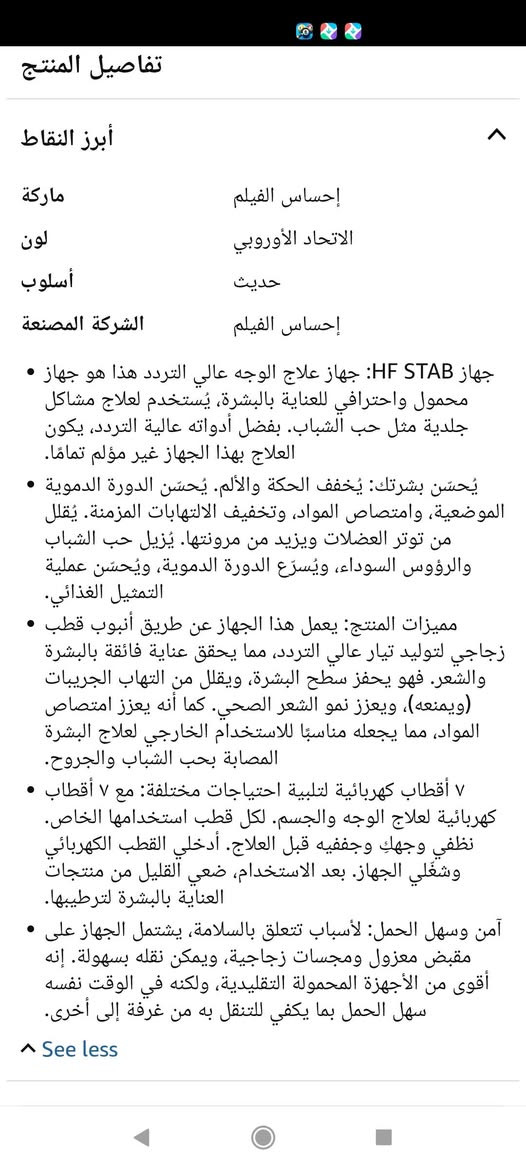 تفاصيل المنتج

أبرز النقاط

| ماركة | إحساس الفيلم |
|---|---|
| لون | الاتحاد الأوروبي |
| أسلوب | حديث |
| الشركة المصنعة | إحساس الفيلم |

• جهاز HF STAB: جهاز علاج الوجه عالي التردد هذا هو جهاز محمول واحترافي للعناية بالبشرة، يُستخدم لعلاج مشاكل جلدية مثل حب الشباب. بفضل أدواته عالية التردد، يكون العلاج بهذا الجهاز غير مؤلم تمامًا.

• يُحسّن بشرتك: يُخفف الحكة والألم. يُحسّن الدورة الدموية الموضعية، وامتصاص المواد، وتخفيف الالتهابات المزمنة. يُقلل من توتر العضلات ويزيد من مرونتها. يُزيل حب الشباب والرؤوس السوداء، ويُسرّع الدورة الدموية، ويُحسّن عملية التمثيل الغذائي.

• مميزات المنتج: يعمل هذا الجهاز عن طريق أنبوب قطب زجاجي لتوليد تيار عالي التردد، مما يحقق عناية فائقة بالبشرة والشعر. فهو يحفز سطح البشرة، ويقلل من التهاب الجريبات (ويمنعه)، ويعزز نمو الشعر الصحي. كما أنه يعزز امتصاص المواد، مما يجعله مناسبًا للاستخدام الخارجي لعلاج البشرة المصابة بحب الشباب والجروح.

• ٧ أقطاب كهربائية لتلبية احتياجات مختلفة: مع ٧ أقطاب كهربائية لعلاج الوجه والجسم. لكل قطب استخدامها الخاص. نظفي وجهكِ وجففيه قبل العلاج. أدخلي القطب الكهربائي وشغّلي الجهاز. بعد الاستخدام، ضعي القليل من منتجات العناية بالبشرة لترطيبها.

• آمن وسهل الحمل: لأسباب تتعلق بالسلامة، يشتمل الجهاز على مقبض معزول ومجسات زجاجية، ويمكن نقله بسهولة. إنه أقوى من الأجهزة المحمولة التقليدية، ولكنه في الوقت نفسه سهل الحمل بما يكفي للتنقل به من غرفة إلى أخرى.

See less